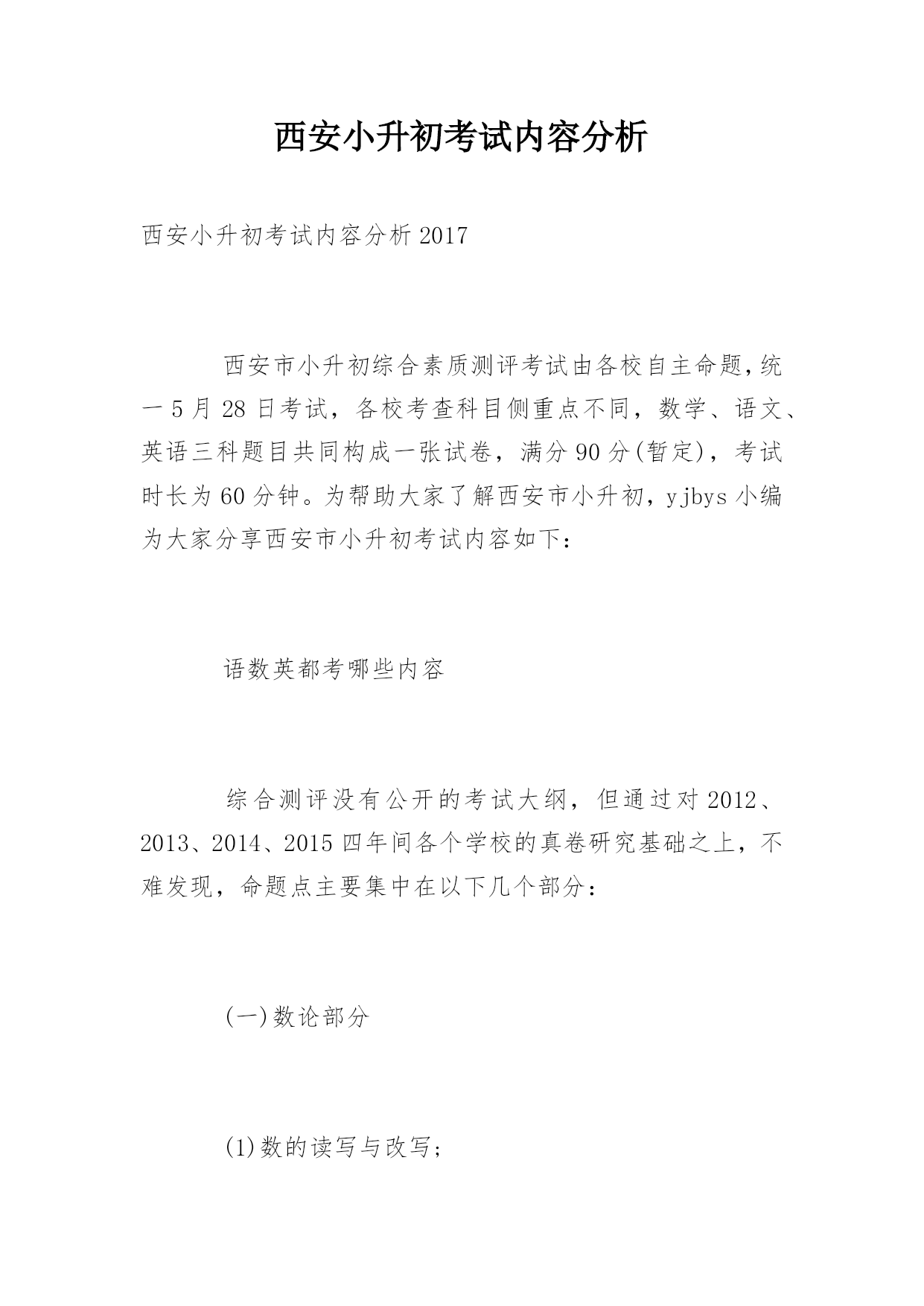 西安小升初考试内容分析

西安小升初考试内容分析2017

西安市小升初综合素质测评考试由各校自主命题,统一5月28日考试，各校考查科目侧重点不同，数学、语文、英语三科题目共同构成一张试卷，满分90分(暂定)，考试时长为60分钟。为帮助大家了解西安市小升初，yjbys小编为大家分享西安市小升初考试内容如下：

语数英都考哪些内容

综合测评没有公开的考试大纲，但通过对2012、2013、2014、2015四年间各个学校的真卷研究基础之上，不难发现，命题点主要集中在以下几个部分：

(一)数论部分

(1)数的读写与改写;